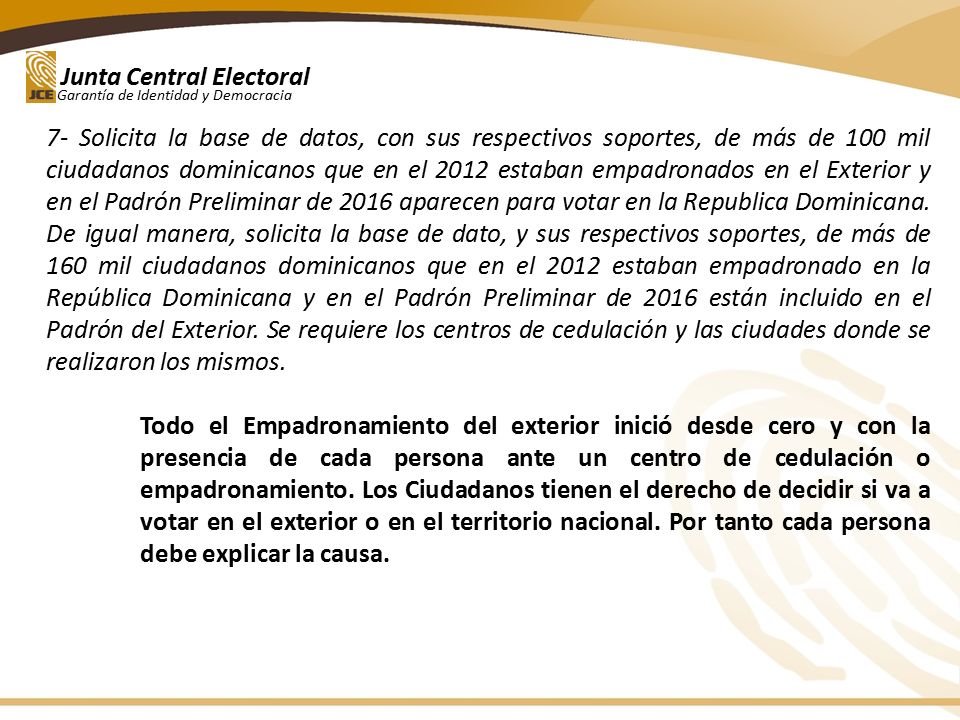 JCE
Junta Central Electoral
Garantía de Identidad y Democracia

7- Solicita la base de datos, con sus respectivos soportes, de más de 100 mil ciudadanos dominicanos que en el 2012 estaban empadronados en el Exterior y en el Padrón Preliminar de 2016 aparecen para votar en la Republica Dominicana. De igual manera, solicita la base de dato, y sus respectivos soportes, de más de 160 mil ciudadanos dominicanos que en el 2012 estaban empadronado en la República Dominicana y en el Padrón Preliminar de 2016 están incluido en el Padrón del Exterior. Se requiere los centros de cedulación y las ciudades donde se realizaron los mismos.

Todo el Empadronamiento del exterior inició desde cero y con la presencia de cada persona ante un centro de cedulación o empadronamiento. Los Ciudadanos tienen el derecho de decidir si va a votar en el exterior o en el territorio nacional. Por tanto cada persona debe explicar la causa.